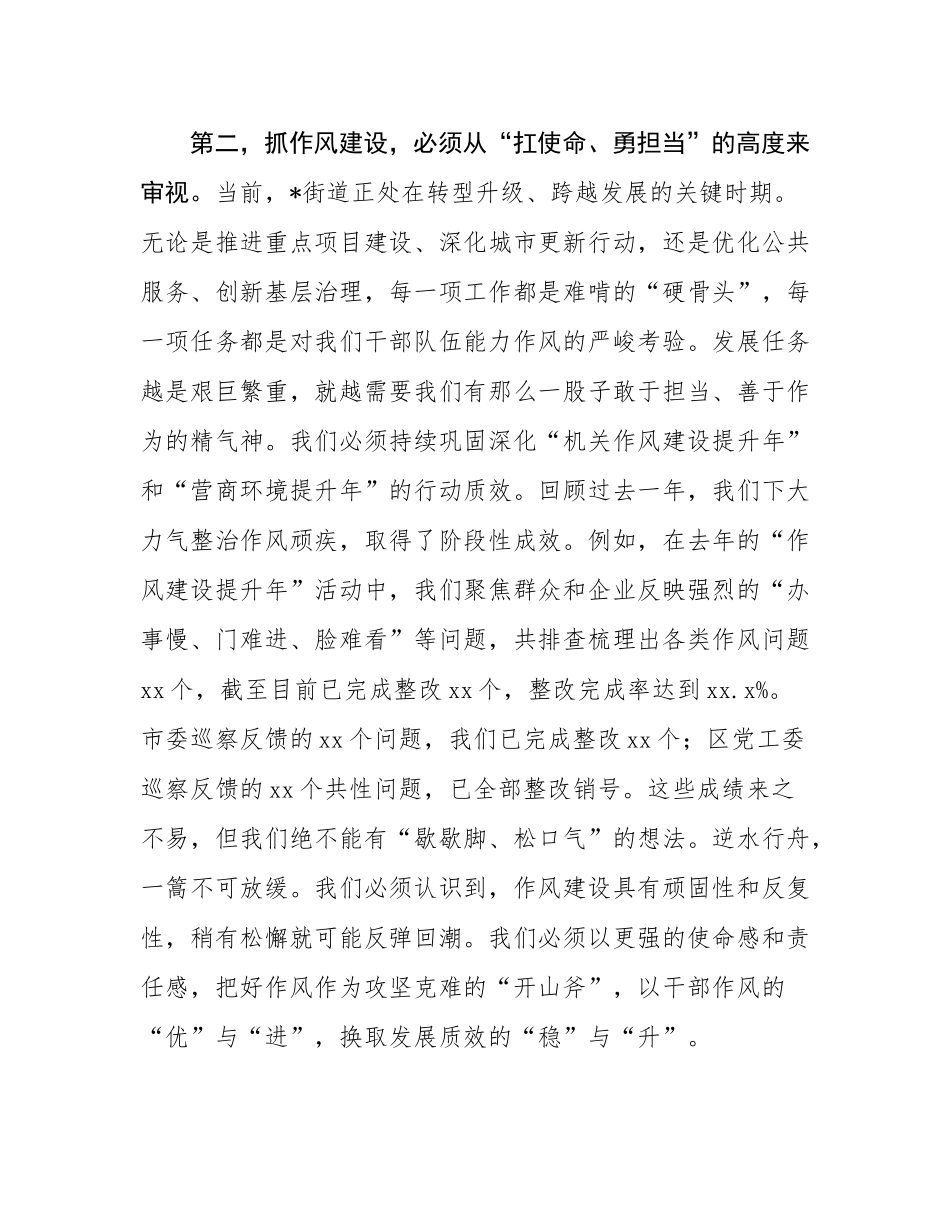 第二，抓作风建设，必须从“扛使命、勇担当”的高度来审视。当前，*街道正处在转型升级、跨越发展的关键时期。无论是推进重点项目建设、深化城市更新行动，还是优化公共服务、创新基层治理，每一项工作都是难啃的“硬骨头”，每一项任务都是对我们干部队伍能力作风的严峻考验。发展任务越是艰巨繁重，就越需要我们有那么一股子敢于担当、善于作为的精气神。我们必须持续巩固深化“机关作风建设提升年”和“营商环境提升年”的行动质效。回顾过去一年，我们下大力气整治作风顽疾，取得了阶段性成效。例如，在去年的“作风建设提升年”活动中，我们聚焦群众和企业反映强烈的“办事慢、门难进、脸难看”等问题，共排查梳理出各类作风问题xx个，截至目前已完成整改xx个，整改完成率达到xx.x%。市委巡察反馈的xx个问题，我们已完成整改xx个；区党工委巡察反馈的xx个共性问题，已全部整改销号。这些成绩来之不易，但我们绝不能有“歇歇脚、松口气”的想法。逆水行舟，一篙不可放缓。我们必须认识到，作风建设具有顽固性和反复性，稍有松懈就可能反弹回潮。我们必须以更强的使命感和责任感，把好作风作为攻坚克难的“开山斧”，以干部作风的“优”与“进”，换取发展质效的“稳”与“升”。